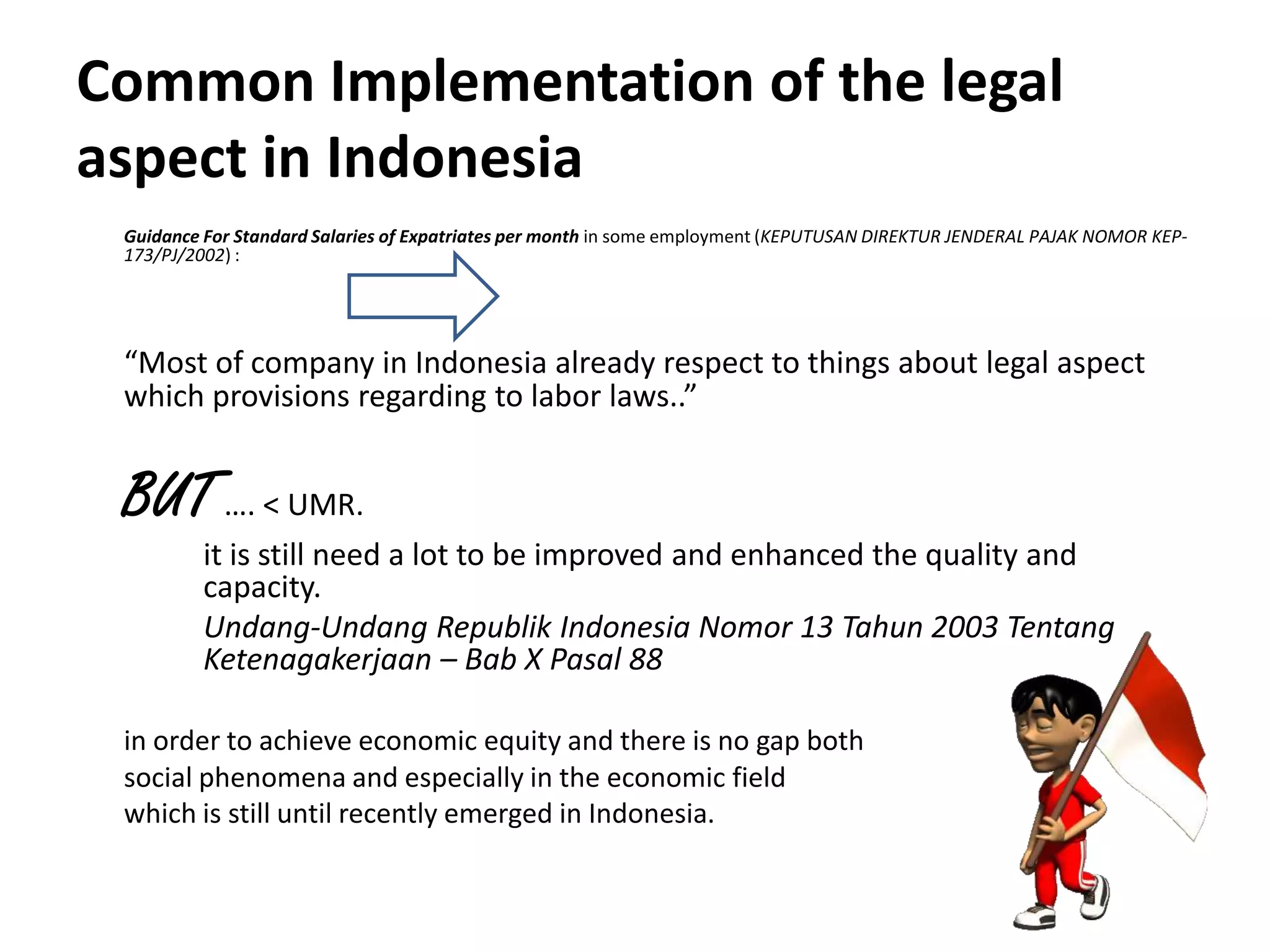 Common Implementation of the legal aspect in Indonesia

Guidance For Standard Salaries of Expatriates per month in some employment (KEPUTUSAN DIREKTUR JENDERAL PAJAK NOMOR KEP-173/PJ/2002) :

“Most of company in Indonesia already respect to things about legal aspect which provisions regarding to labor laws..”

BUT …. < UMR.

it is still need a lot to be improved and enhanced the quality and capacity.

Undang-Undang Republik Indonesia Nomor 13 Tahun 2003 Tentang Ketenagakerjaan – Bab X Pasal 88

in order to achieve economic equity and there is no gap both social phenomena and especially in the economic field which is still until recently emerged in Indonesia.